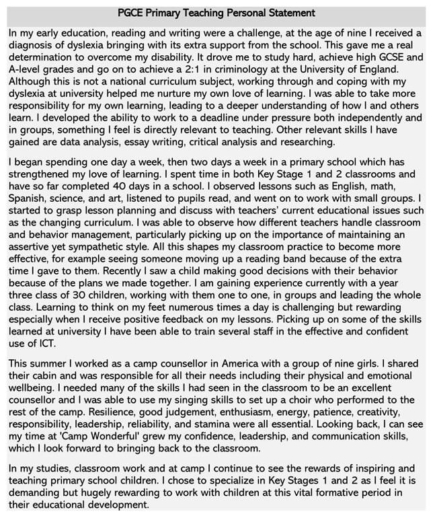 PGCE Primary Teaching Personal Statement

In my early education, reading and writing were a challenge, at the age of nine I received a diagnosis of dyslexia bringing with its extra support from the school. This gave me a real determination to overcome my disability. It drove me to study hard, achieve high GCSE and A-level grades and go on to achieve a 2:1 in criminology at the University of England. Although this is not a national curriculum subject, working through and coping with my dyslexia at university helped me nurture my own love of learning. I was able to take more responsibility for my own learning, leading to a deeper understanding of how I and others learn. I developed the ability to work to a deadline under pressure both independently and in groups, something I feel is directly relevant to teaching. Other relevant skills I have gained are data analysis, essay writing, critical analysis and researching.

I began spending one day a week, then two days a week in a primary school which has strengthened my love of learning. I spent time in both Key Stage 1 and 2 classrooms and have so far completed 40 days in a school. I observed lessons such as English, math, Spanish, science, and art, listened to pupils read, and went on to work with small groups. I started to grasp lesson planning and discuss with teachers' current educational issues such as the changing curriculum. I was able to observe how different teachers handle classroom and behavior management, particularly picking up on the importance of maintaining an assertive yet sympathetic style. All this shapes my classroom practice to become more effective, for example seeing someone moving up a reading band because of the extra time I gave to them. Recently I saw a child making good decisions with their behavior because of the plans we made together. I am gaining experience currently with a year three class of 30 children, working with them one to one, in groups and leading the whole class. Learning to think on my feet numerous times a day is challenging but rewarding especially when I receive positive feedback on my lessons. Picking up on some of the skills learned at university I have been able to train several staff in the effective and confident use of ICT.

This summer I worked as a camp counsellor in America with a group of nine girls. I shared their cabin and was responsible for all their needs including their physical and emotional wellbeing. I needed many of the skills I had seen in the classroom to be an excellent counsellor and I was able to use my singing skills to set up a choir who performed to the rest of the camp. Resilience, good judgement, enthusiasm, energy, patience, creativity, responsibility, leadership, reliability, and stamina were all essential. Looking back, I can see my time at 'Camp Wonderful' grew my confidence, leadership, and communication skills, which I look forward to bringing back to the classroom.

In my studies, classroom work and at camp I continue to see the rewards of inspiring and teaching primary school children. I chose to specialize in Key Stages 1 and 2 as I feel it is demanding but hugely rewarding to work with children at this vital formative period in their educational development.